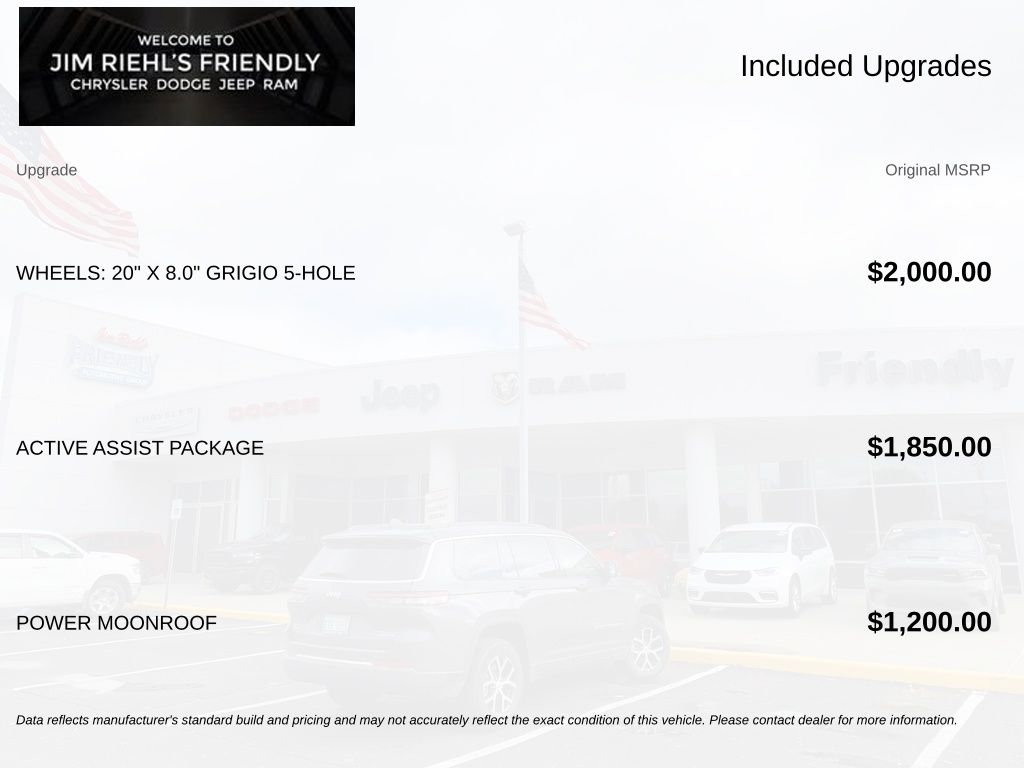 WELCOME TO
JIM RIEHL'S FRIENDLY
CHRYSLER DODGE JEEP RAM

Included Upgrades

Upgrade

Original MSRP

WHEELS: 20" X 8.0" GRIGIO 5-HOLE

$2,000.00

ACTIVE ASSIST PACKAGE

$1,850.00

POWER MOONROOF

$1,200.00

Data reflects manufacturer's standard build and pricing and may not accurately reflect the exact condition of this vehicle. Please contact dealer for more information.